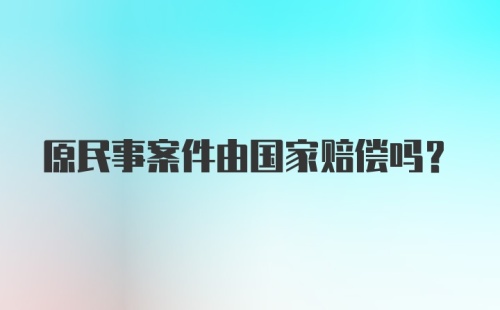 原民事案件由国家赔偿吗？